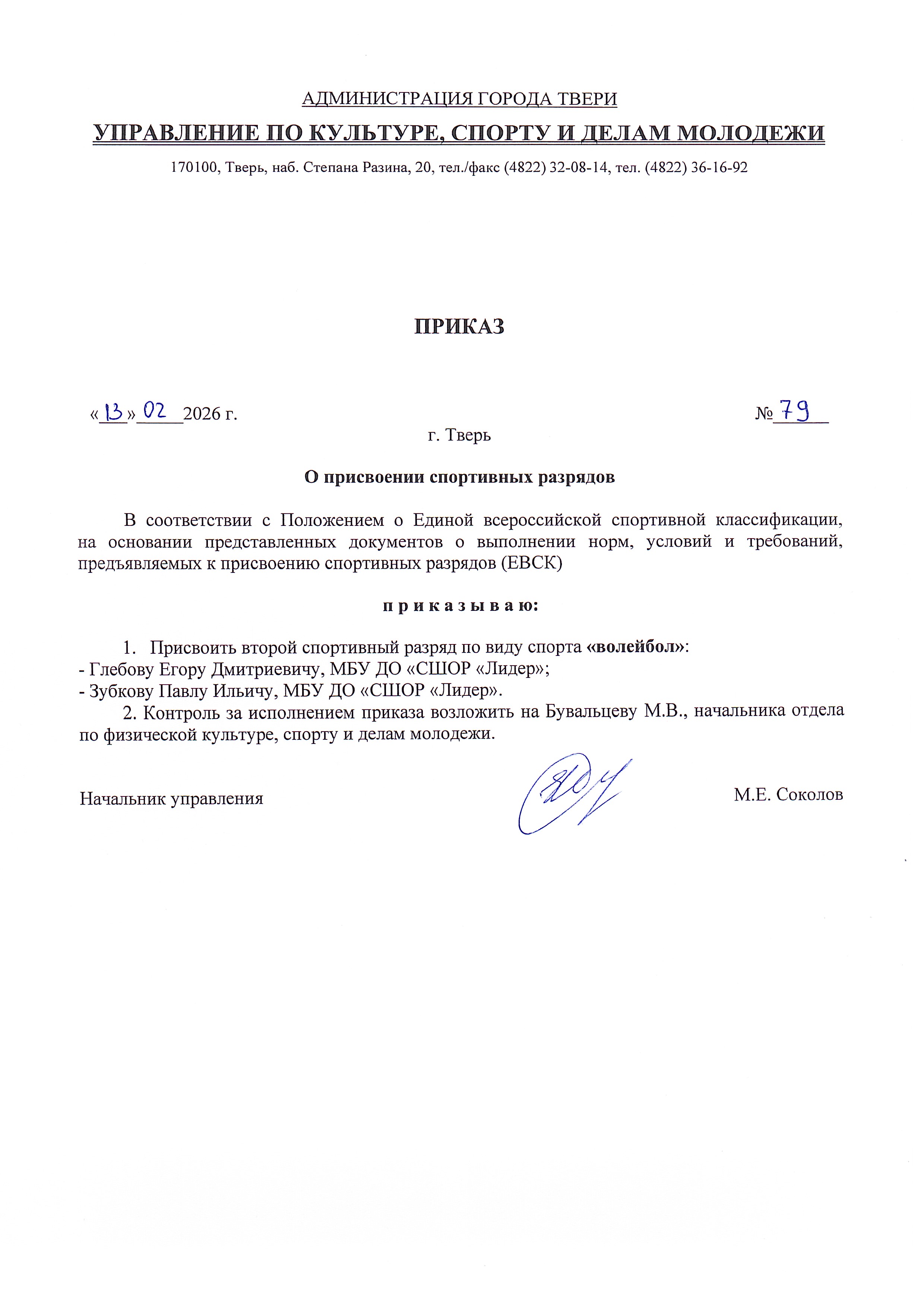 АДМИНИСТРАЦИЯ ГОРОДА ТВЕРИ

УПРАВЛЕНИЕ ПО КУЛЬТУРЕ, СПОРТУ И ДЕЛАМ МОЛОДЕЖИ

170100, Тверь, наб. Степана Разина, 20, тел./факс (4822) 32-08-14, тел. (4822) 36-16-92

ПРИКАЗ

«13» 02 2026 г. № 79

г. Тверь

О присвоении спортивных разрядов

В соответствии с Положением о Единой всероссийской спортивной классификации, на основании представленных документов о выполнении норм, условий и требований, предъявляемых к присвоению спортивных разрядов (ЕВСК)

п р и к а з ы в а ю:

1. Присвоить второй спортивный разряд по виду спорта «волейбол»:
- Глебову Егору Дмитриевичу, МБУ ДО «СШОР «Лидер»;
- Зубкову Павлу Ильичу, МБУ ДО «СШОР «Лидер».
2. Контроль за исполнением приказа возложить на Бувальцеву М.В., начальника отдела по физической культуре, спорту и делам молодежи.

Начальник управления М.Е. Соколов